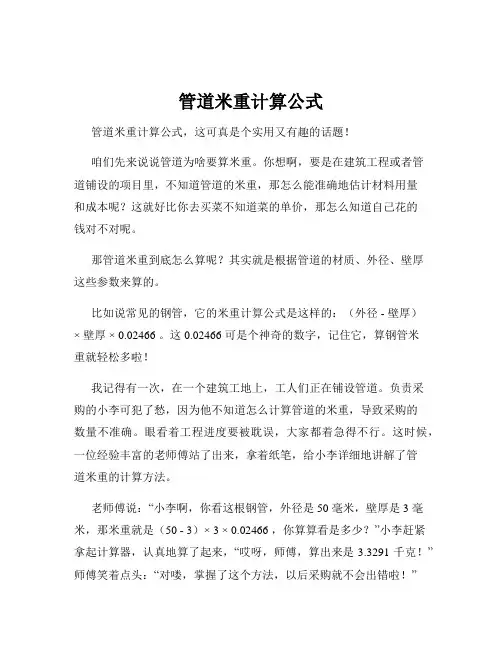 管道米重计算公式

管道米重计算公式，这可真是个实用又有趣的话题！

咱们先来说说管道为啥要算米重。你想啊，要是在建筑工程或者管道铺设的项目里，不知道管道的米重，那怎么能准确地估计材料用量和成本呢？这就好比你去买菜不知道菜的单价，那怎么知道自己花的钱对不对呢。

那管道米重到底怎么算呢？其实就是根据管道的材质、外径、壁厚这些参数来算的。

比如说常见的钢管，它的米重计算公式是这样的：（外径 - 壁厚）× 壁厚 × 0.02466 。这 0.02466 可是个神奇的数字，记住它，算钢管米重就轻松多啦！

我记得有一次，在一个建筑工地上，工人们正在铺设管道。负责采购的小李可犯了愁，因为他不知道怎么计算管道的米重，导致采购的数量不准确。眼看着工程进度要被耽误，大家都着急得不行。这时候，一位经验丰富的老师傅站了出来，拿着纸笔，给小李详细地讲解了管道米重的计算方法。

老师傅说：“小李啊，你看这根钢管，外径是 50 毫米，壁厚是 3 毫米，那米重就是（50 - 3）× 3 × 0.02466 ，你算算看是多少？”小李赶紧拿起计算器，认真地算了起来，“哎呀，师傅，算出来是 3.3291 千克！”师傅笑着点头：“对喽，掌握了这个方法，以后采购就不会出错啦！”